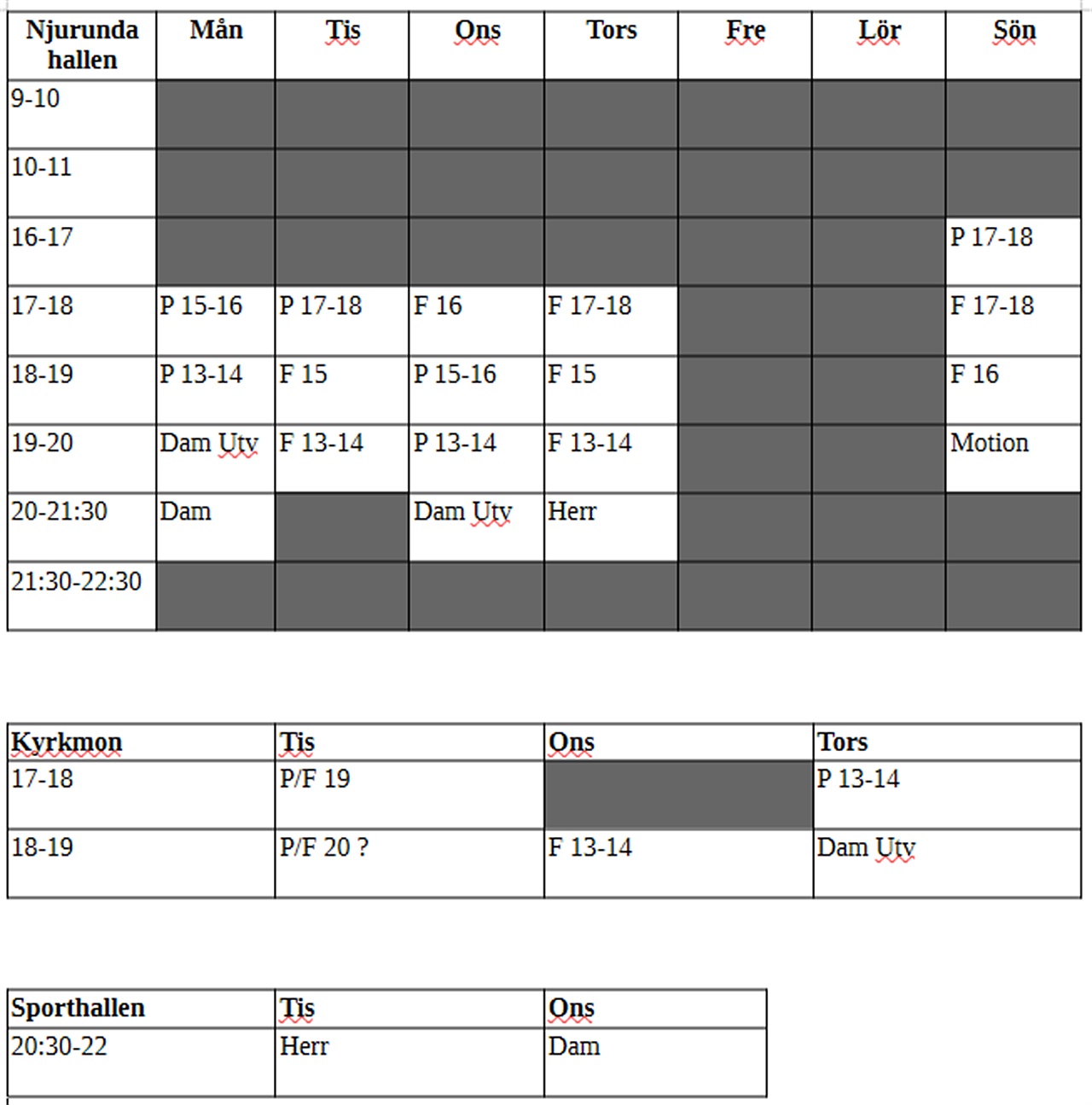 | Njurunda hallen | Mån | Tis | Ons | Tors | Fre | Lör | Sön |
|---|---|---|---|---|---|---|---|
| 9-10 | | | | | | | |
| 10-11 | | | | | | | |
| 16-17 | | | | | | | P 17-18 |
| 17-18 | P 15-16 | P 17-18 | F 16 | F 17-18 | | | F 17-18 |
| 18-19 | P 13-14 | F 15 | P 15-16 | F 15 | | | F 16 |
| 19-20 | Dam Utv | F 13-14 | P 13-14 | F 13-14 | | | Motion |
| 20-21:30 | Dam | | Dam Utv | Herr | | | |
| 21:30-22:30 | | | | | | | |

| Kyrkmon | Tis | Ons | Tors |
|---|---|---|---|
| 17-18 | P/F 19 | | P 13-14 |
| 18-19 | P/F 20 ? | F 13-14 | Dam Utv |

| Sporthallen | Tis | Ons |
|---|---|---|
| 20:30-22 | Herr | Dam |